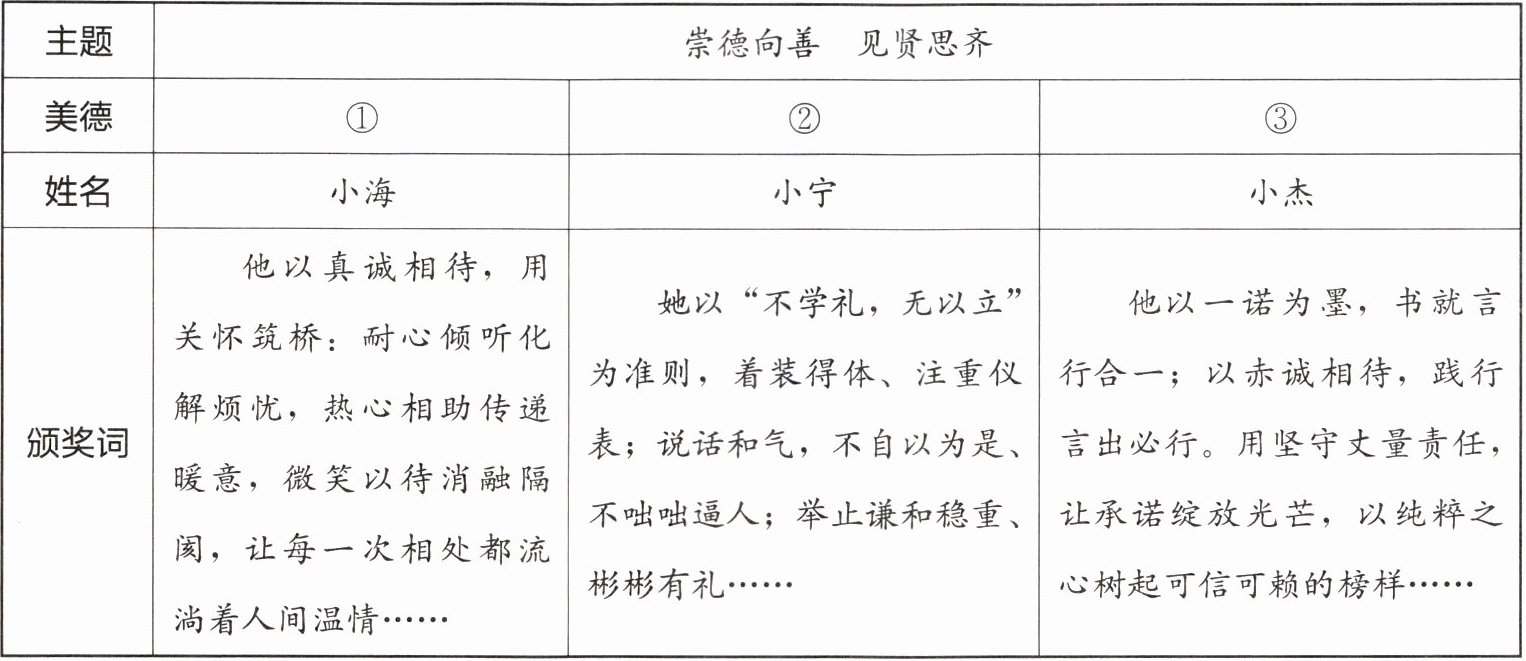 | 主题 | 崇德向善　见贤思齐 | | |
|---|---|---|---|
| 美德 | ① | ② | ③ |
| 姓名 | 小海 | 小宁 | 小杰 |
| 颁奖词 | 他以真诚相待，用关怀筑桥：耐心倾听化解烦忧，热心相助传递暖意，微笑以待消融隔阂，让每一次相处都流淌着人间温情…… | 她以“不学礼，无以立”为准则，着装得体、注重仪表；说话和气，不自以为是、不咄咄逼人；举止谦和稳重、彬彬有礼…… | 他以一诺为墨，书就言行合一；以赤诚相待，践行言出必行。用坚守丈量责任，让承诺绽放光芒，以纯粹之心树起可信可赖的榜样…… |